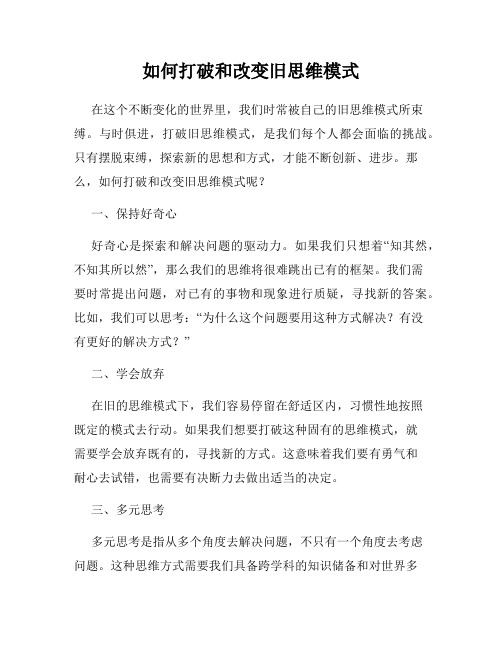 如何打破和改变旧思维模式

在这个不断变化的世界里，我们时常被自己的旧思维模式所束缚。与时俱进，打破旧思维模式，是我们每个人都会面临的挑战。只有摆脱束缚，探索新的思想和方式，才能不断创新、进步。那么，如何打破和改变旧思维模式呢？

一、保持好奇心

好奇心是探索和解决问题的驱动力。如果我们只想着“知其然，不知其所以然”，那么我们的思维将很难跳出已有的框架。我们需要时常提出问题，对已有的事物和现象进行质疑，寻找新的答案。比如，我们可以思考：“为什么这个问题要用这种方式解决？有没有更好的解决方式？”

二、学会放弃

在旧的思维模式下，我们容易停留在舒适区内，习惯性地按照既定的模式去行动。如果我们想要打破这种固有的思维模式，就需要学会放弃既有的，寻找新的方式。这意味着我们要有勇气和耐心去试错，也需要有决断力去做出适当的决定。

三、多元思考

多元思考是指从多个角度去解决问题，不只有一个角度去考虑问题。这种思维方式需要我们具备跨学科的知识储备和对世界多